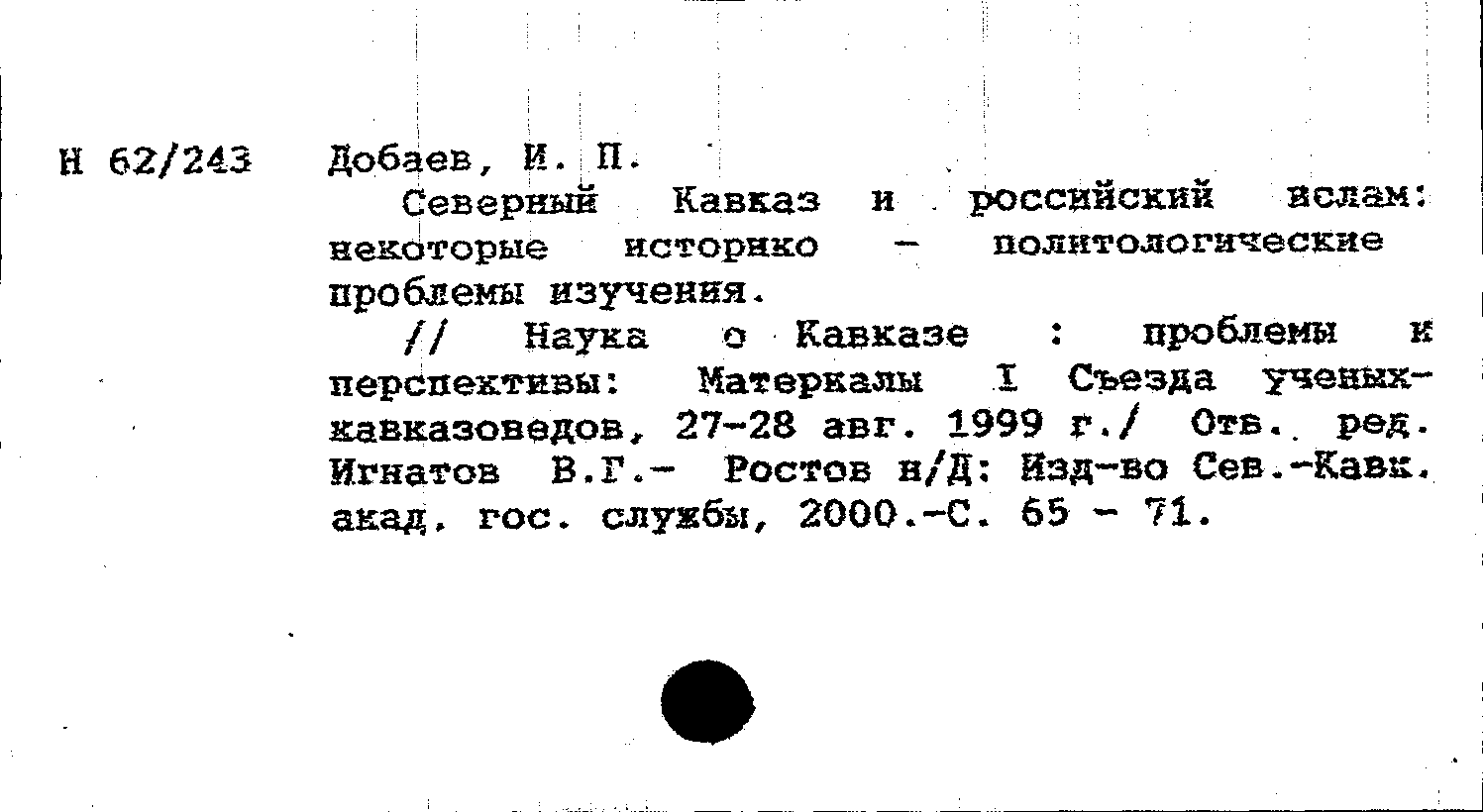 Н 62/243

Добаев, И. П.

Северный Кавказ и российский ислам: некоторые историко - политологические проблемы изучения.

// Наука о Кавказе : проблемы и перспективы: Материалы I Съезда ученых-кавказоведов, 27-28 авг. 1999 г./ Отв. ред. Игнатов В.Г.- Ростов н/Д: Изд-во Сев.-Кавк. акад. гос. службы, 2000.-С. 65 - 71.